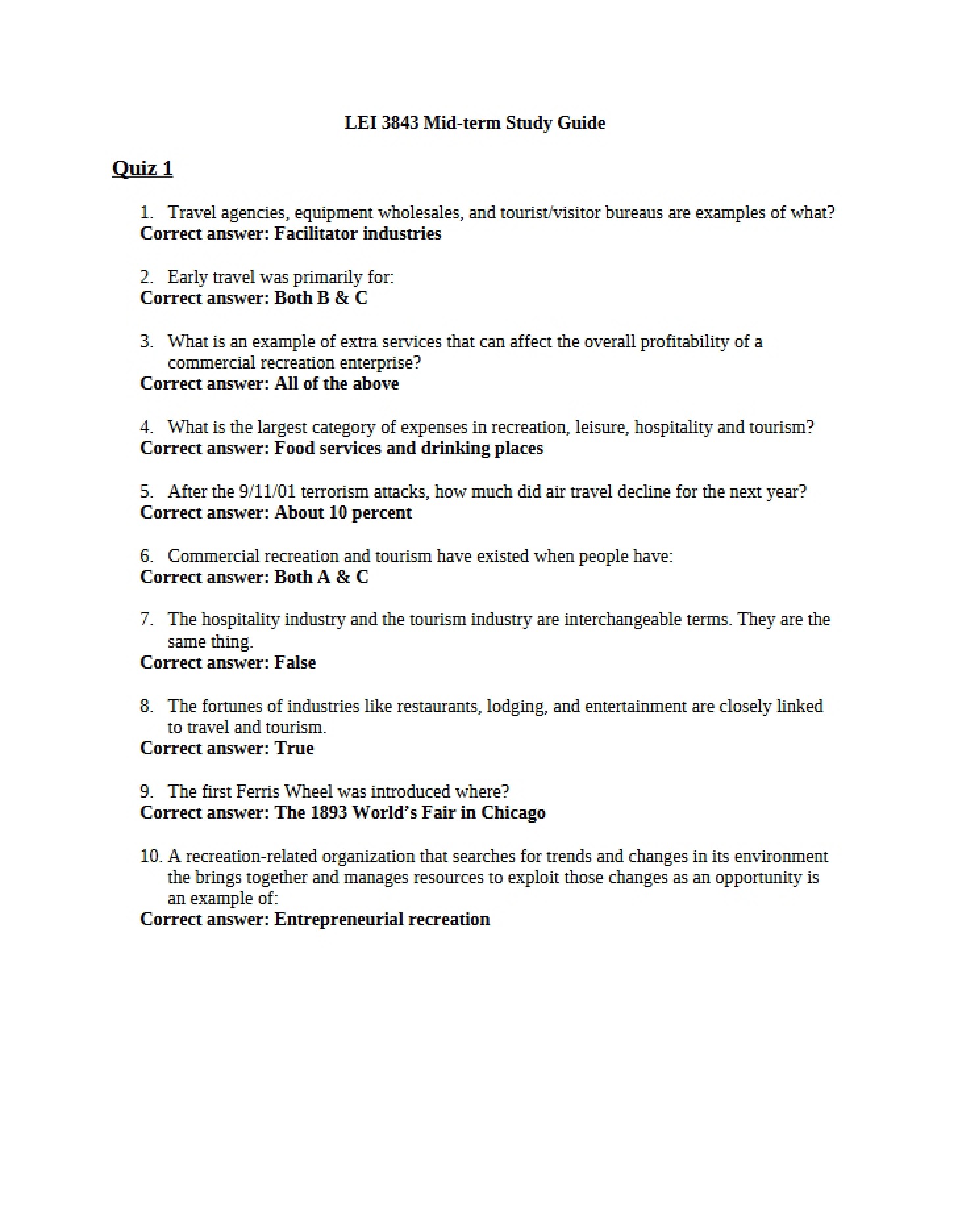 LEI 3843 Mid-term Study Guide

Quiz 1

1. Travel agencies, equipment wholesales, and tourist/visitor bureaus are examples of what?
Correct answer: Facilitator industries

2. Early travel was primarily for:
Correct answer: Both B & C

3. What is an example of extra services that can affect the overall profitability of a commercial recreation enterprise?
Correct answer: All of the above

4. What is the largest category of expenses in recreation, leisure, hospitality and tourism?
Correct answer: Food services and drinking places

5. After the 9/11/01 terrorism attacks, how much did air travel decline for the next year?
Correct answer: About 10 percent

6. Commercial recreation and tourism have existed when people have:
Correct answer: Both A & C

7. The hospitality industry and the tourism industry are interchangeable terms. They are the same thing.
Correct answer: False

8. The fortunes of industries like restaurants, lodging, and entertainment are closely linked to travel and tourism.
Correct answer: True

9. The first Ferris Wheel was introduced where?
Correct answer: The 1893 World's Fair in Chicago

10. A recreation-related organization that searches for trends and changes in its environment the brings together and manages resources to exploit those changes as an opportunity is an example of:
Correct answer: Entrepreneurial recreation